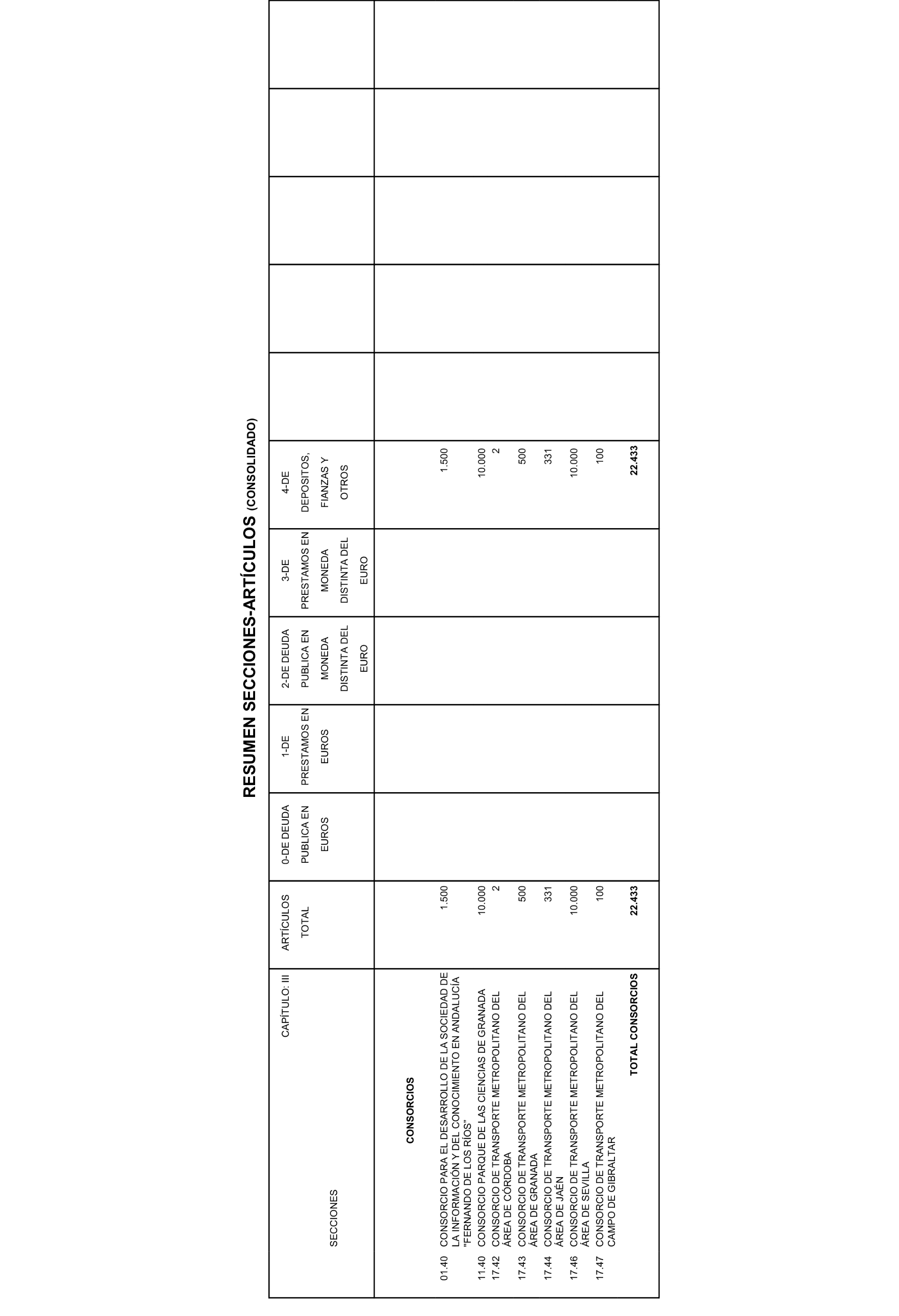 RESUMEN SECCIONES-ARTÍCULOS (CONSOLIDADO)

| CAPÍTULO: III SECCIONES | ARTÍCULOS TOTAL | 0-DE DEUDA PUBLICA EN EUROS | 1-DE PRESTAMOS EN EUROS | 2-DE DEUDA PUBLICA EN MONEDA DISTINTA DEL EURO | 3-DE PRESTAMOS EN MONEDA DISTINTA DEL EURO | 4-DE DEPOSITOS, FIANZAS Y OTROS | | | | | |
|---|---|---|---|---|---|---|---|---|---|---|---|
| CONSORCIOS | | | | | | | | | | | |
| 01.40 CONSORCIO PARA EL DESARROLLO DE LA SOCIEDAD DE LA INFORMACIÓN Y DEL CONOCIMIENTO EN ANDALUCÍA "FERNANDO DE LOS RÍOS" | 1.500 | | | | | 1.500 | | | | | |
| 11.40 CONSORCIO PARQUE DE LAS CIENCIAS DE GRANADA | 10.000 | | | | | 10.000 | | | | | |
| 17.42 CONSORCIO DE TRANSPORTE METROPOLITANO DEL ÁREA DE CÓRDOBA | 2 | | | | | 2 | | | | | |
| 17.43 CONSORCIO DE TRANSPORTE METROPOLITANO DEL ÁREA DE GRANADA | 500 | | | | | 500 | | | | | |
| 17.44 CONSORCIO DE TRANSPORTE METROPOLITANO DEL ÁREA DE JAÉN | 331 | | | | | 331 | | | | | |
| 17.46 CONSORCIO DE TRANSPORTE METROPOLITANO DEL ÁREA DE SEVILLA | 10.000 | | | | | 10.000 | | | | | |
| 17.47 CONSORCIO DE TRANSPORTE METROPOLITANO DEL CAMPO DE GIBRALTAR | 100 | | | | | 100 | | | | | |
| TOTAL CONSORCIOS | 22.433 | | | | | 22.433 | | | | | |